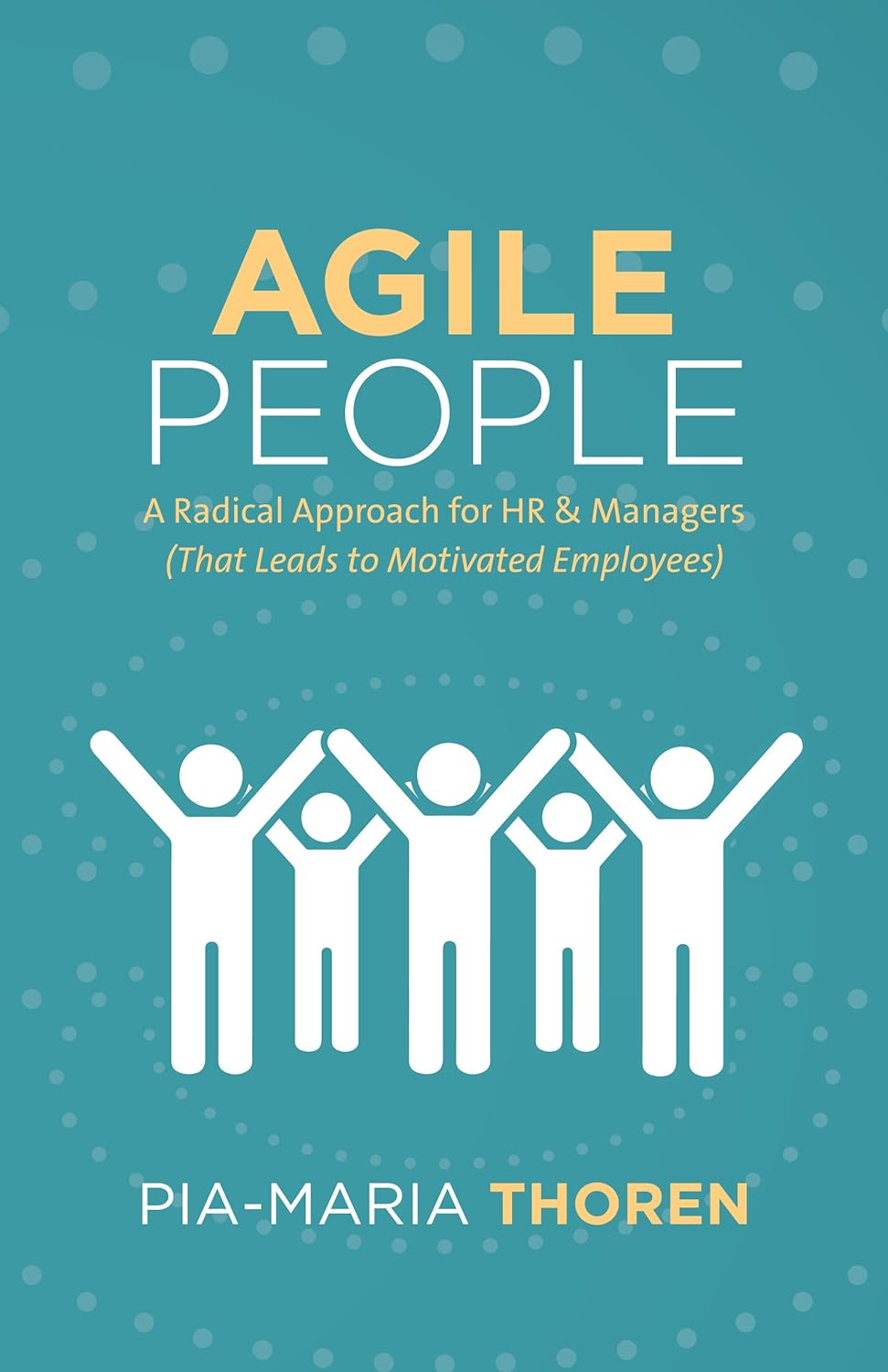 AGILE
PEOPLE

A Radical Approach for HR & Managers
(That Leads to Motivated Employees)

PIA-MARIA THOREN